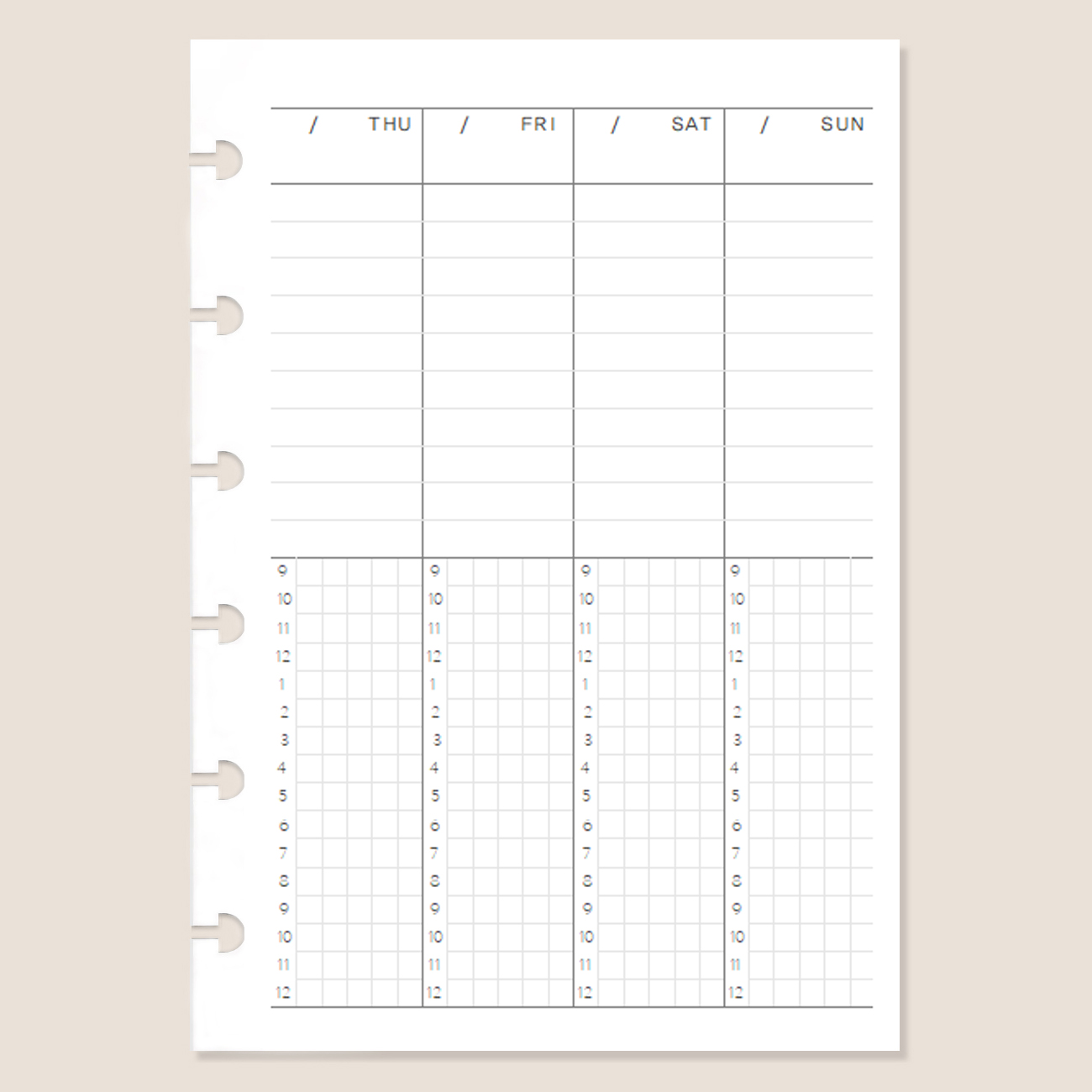 / THU

9
10
11
12
1
2
3
4
5
6
7
8
9
10
11
12

/ FRI

9
10
11
12
1
2
3
4
5
6
7
8
9
10
11
12

/ SAT

9
10
11
12
1
2
3
4
5
6
7
8
9
10
11
12

/ SUN

9
10
11
12
1
2
3
4
5
6
7
8
9
10
11
12